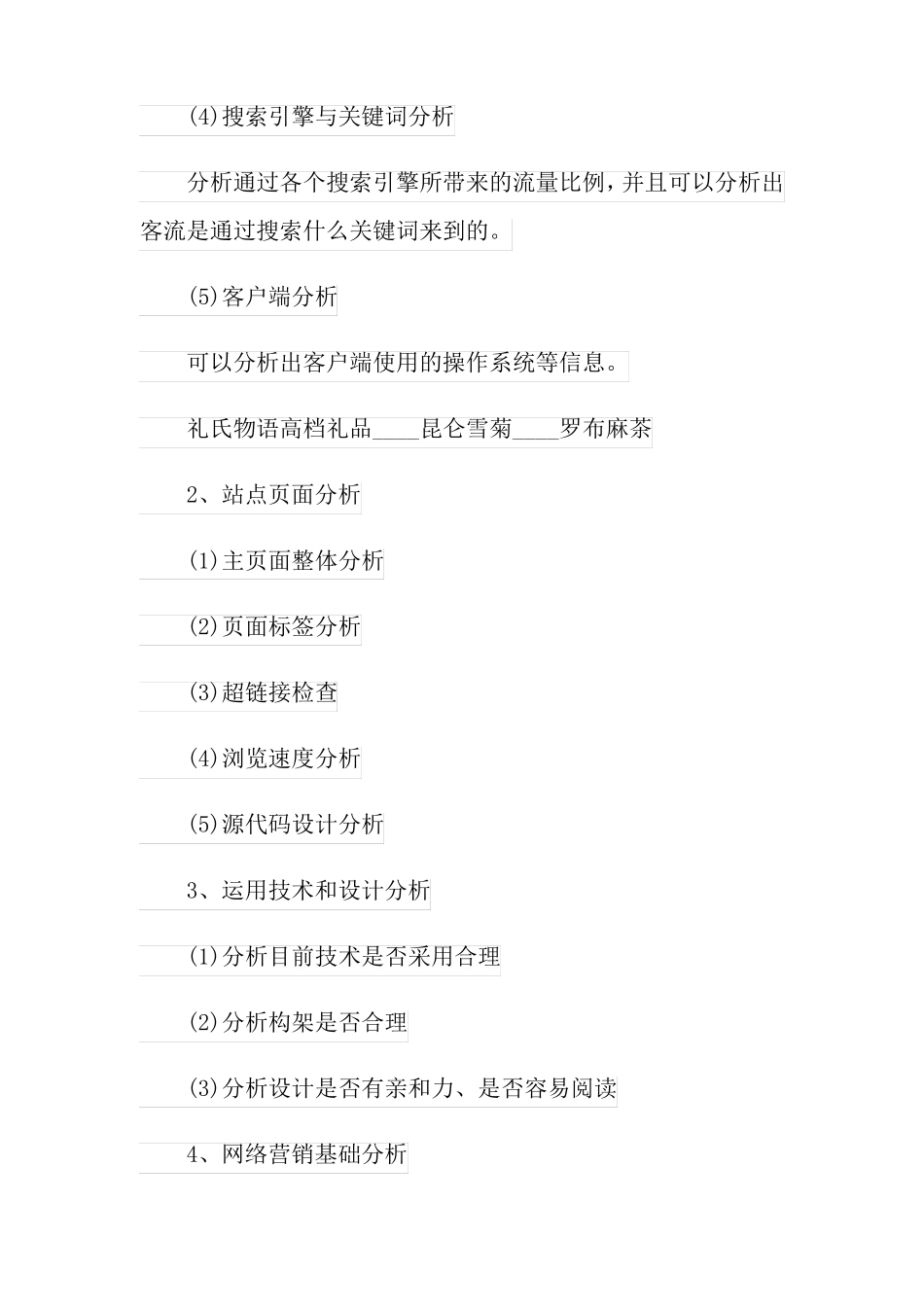 (4)搜索引擎与关键词分析

分析通过各个搜索引擎所带来的流量比例，并且可以分析出客流是通过搜索什么关键词来到的。

(5)客户端分析

可以分析出客户端使用的操作系统等信息。

礼氏物语高档礼品____昆仑雪菊____罗布麻茶

2、站点页面分析

(1)主页面整体分析

(2)页面标签分析

(3)超链接检查

(4)浏览速度分析

(5)源代码设计分析

3、运用技术和设计分析

(1)分析目前技术是否采用合理

(2)分析构架是否合理

(3)分析设计是否有亲和力、是否容易阅读

4、网络营销基础分析